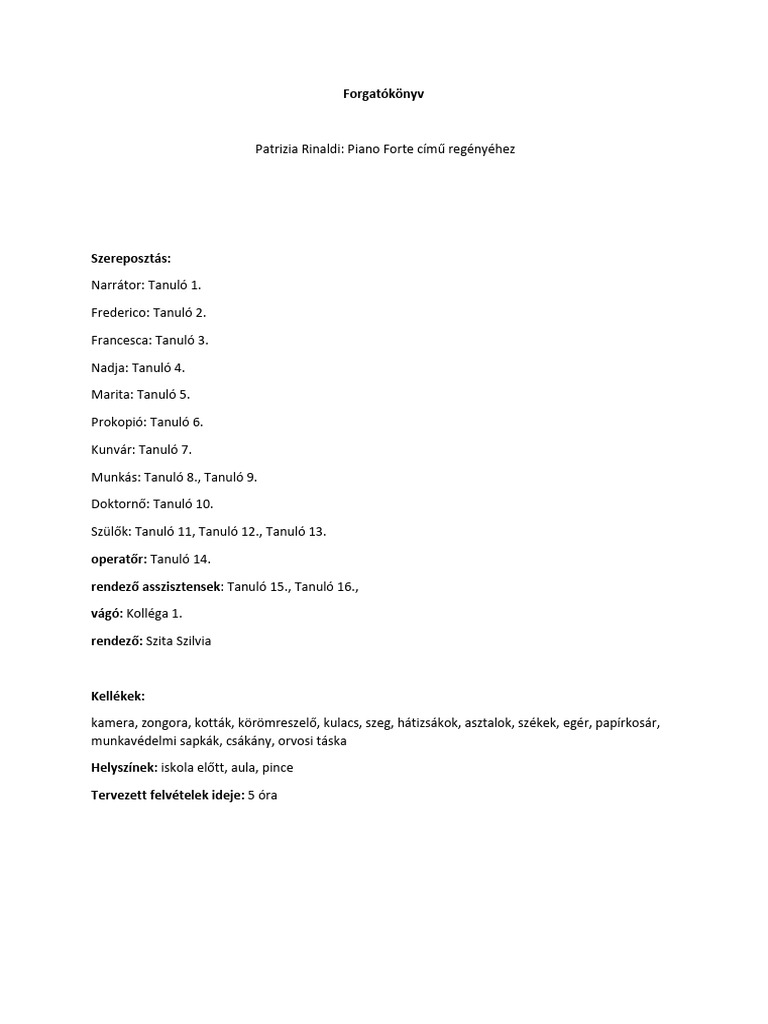 Forgatókönyv

Patrizia Rinaldi: Piano Forte című regényéhez

Szereposztás:

Narrátor: Tanuló 1.

Frederico: Tanuló 2.

Francesca: Tanuló 3.

Nadja: Tanuló 4.

Marita: Tanuló 5.

Prokopió: Tanuló 6.

Kunvár: Tanuló 7.

Munkás: Tanuló 8., Tanuló 9.

Doktornő: Tanuló 10.

Szülők: Tanuló 11, Tanuló 12., Tanuló 13.

operatőr: Tanuló 14.

rendező asszisztensek: Tanuló 15., Tanuló 16.,

vágó: Kolléga 1.

rendező: Szita Szilvia

Kellékek:

kamera, zongora, kották, körömreszelő, kulacs, szeg, hátizsákok, asztalok, székek, egér, papírkosár, munkavédelmi sapkák, csákány, orvosi táska

Helyszínek: iskola előtt, aula, pince

Tervezett felvételek ideje: 5 óra